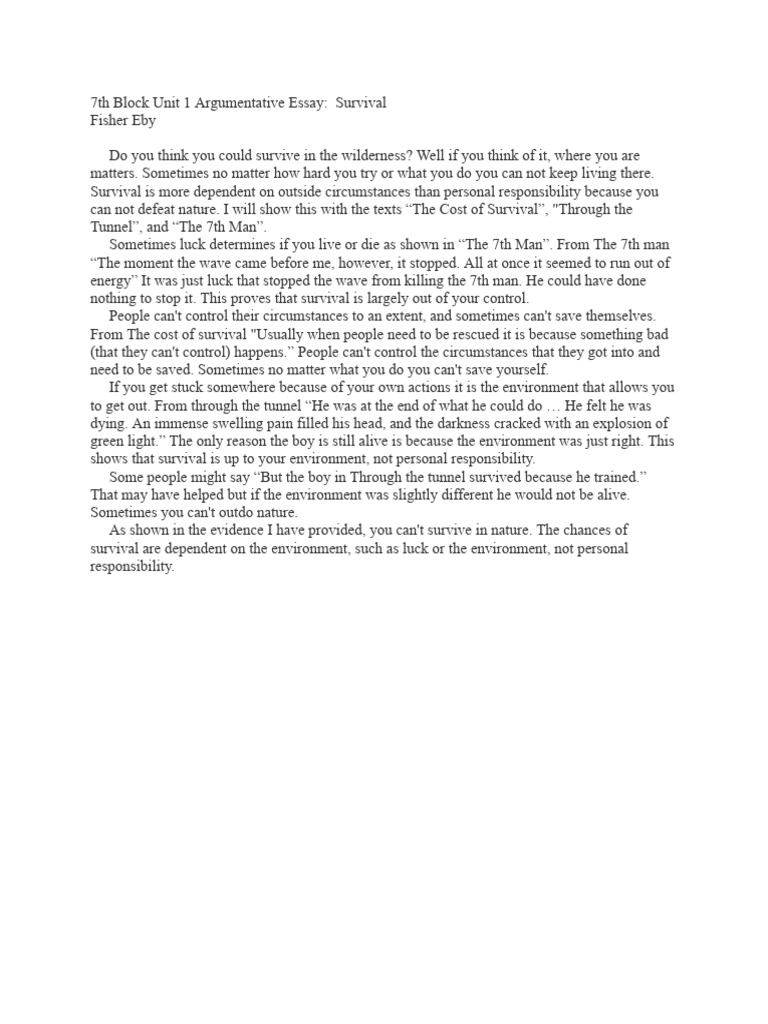 7th Block Unit 1 Argumentative Essay: Survival
Fisher Eby

Do you think you could survive in the wilderness? Well if you think of it, where you are matters. Sometimes no matter how hard you try or what you do you can not keep living there. Survival is more dependent on outside circumstances than personal responsibility because you can not defeat nature. I will show this with the texts “The Cost of Survival”, "Through the Tunnel”, and “The 7th Man”.

Sometimes luck determines if you live or die as shown in “The 7th Man”. From The 7th man “The moment the wave came before me, however, it stopped. All at once it seemed to run out of energy” It was just luck that stopped the wave from killing the 7th man. He could have done nothing to stop it. This proves that survival is largely out of your control.

People can't control their circumstances to an extent, and sometimes can't save themselves. From The cost of survival "Usually when people need to be rescued it is because something bad (that they can't control) happens.” People can't control the circumstances that they got into and need to be saved. Sometimes no matter what you do you can't save yourself.

If you get stuck somewhere because of your own actions it is the environment that allows you to get out. From through the tunnel “He was at the end of what he could do … He felt he was dying. An immense swelling pain filled his head, and the darkness cracked with an explosion of green light.” The only reason the boy is still alive is because the environment was just right. This shows that survival is up to your environment, not personal responsibility.

Some people might say “But the boy in Through the tunnel survived because he trained.” That may have helped but if the environment was slightly different he would not be alive. Sometimes you can't outdo nature.

As shown in the evidence I have provided, you can't survive in nature. The chances of survival are dependent on the environment, such as luck or the environment, not personal responsibility.